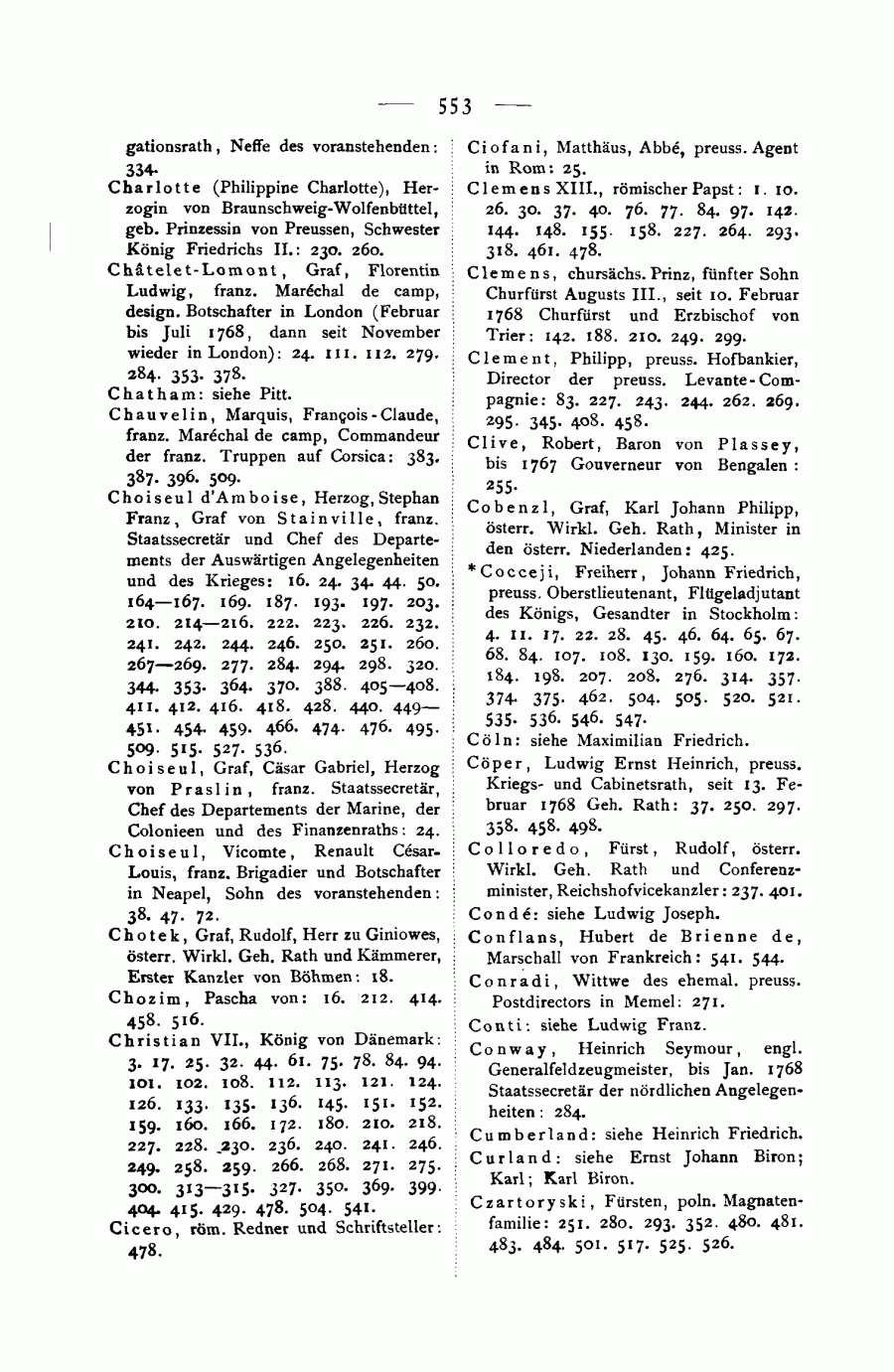 — 553 —

gationsrath, Neffe des voranstehenden: 334.

Charlotte (Philippine Charlotte), Herzogin von Braunschweig-Wolfenbüttel, geb. Prinzessin von Preussen, Schwester König Friedrichs II.: 230. 260.

Châtelet-Lomont, Graf, Florentin Ludwig, franz. Maréchal de camp, design. Botschafter in London (Februar bis Juli 1768, dann seit November wieder in London): 24. 111. 112. 279. 284. 353. 378.

Chatham: siehe Pitt.

Chauvelin, Marquis, François-Claude, franz. Maréchal de camp, Commandeur der franz. Truppen auf Corsica: 383. 387. 396. 509.

Choiseul d'Amboise, Herzog, Stephan Franz, Graf von Stainville, franz. Staatssecretär und Chef des Departements der Auswärtigen Angelegenheiten und des Krieges: 16. 24. 34. 44. 50. 164—167. 169. 187. 193. 197. 203. 210. 214—216. 222. 223. 226. 232. 241. 242. 244. 246. 250. 251. 260. 267—269. 277. 284. 294. 298. 320. 344. 353. 364. 370. 388. 405—408. 411. 412. 416. 418. 428. 440. 449—451. 454. 459. 466. 474. 476. 495. 509. 515. 527. 536.

Choiseul, Graf, Cäsar Gabriel, Herzog von Praslin, franz. Staatssecretär, Chef des Departements der Marine, der Colonieen und des Finanzenraths: 24.

Choiseul, Vicomte, Renault César-Louis, franz. Brigadier und Botschafter in Neapel, Sohn des voranstehenden: 38. 47. 72.

Chotek, Graf, Rudolf, Herr zu Giniowes, österr. Wirkl. Geh. Rath und Kämmerer, Erster Kanzler von Böhmen: 18.

Chozim, Pascha von: 16. 212. 414. 458. 516.

Christian VII., König von Dänemark: 3. 17. 25. 32. 44. 61. 75. 78. 84. 94. 101. 102. 108. 112. 113. 121. 124. 126. 133. 135. 136. 145. 151. 152. 159. 160. 166. 172. 180. 210. 218. 227. 228. 230. 236. 240. 241. 246. 249. 258. 259. 266. 268. 271. 275. 300. 313—315. 327. 350. 369. 399. 404. 415. 429. 478. 504. 541.

Cicero, röm. Redner und Schriftsteller: 478.

Ciofani, Matthäus, Abbé, preuss. Agent in Rom: 25.

Clemens XIII., römischer Papst: 1. 10. 26. 30. 37. 40. 76. 77. 84. 97. 142. 144. 148. 155. 158. 227. 264. 293. 318. 461. 478.

Clemens, chursächs. Prinz, fünfter Sohn Churfürst Augusts III., seit 10. Februar 1768 Churfürst und Erzbischof von Trier: 142. 188. 210. 249. 299.

Clement, Philipp, preuss. Hofbankier, Director der preuss. Levante-Compagnie: 83. 227. 243. 244. 262. 269. 295. 345. 408. 458.

Clive, Robert, Baron von Plassey, bis 1767 Gouverneur von Bengalen: 255.

Cobenzl, Graf, Karl Johann Philipp, österr. Wirkl. Geh. Rath, Minister in den österr. Niederlanden: 425.

*Cocceji, Freiherr, Johann Friedrich, preuss. Oberstlieutenant, Flügeladjutant des Königs, Gesandter in Stockholm: 4. 11. 17. 22. 28. 45. 46. 64. 65. 67. 68. 84. 107. 108. 130. 159. 160. 172. 184. 198. 207. 208. 276. 314. 357. 374. 375. 462. 504. 505. 520. 521. 535. 536. 546. 547.

Cöln: siehe Maximilian Friedrich.

Cöper, Ludwig Ernst Heinrich, preuss. Kriegs- und Cabinetsrath, seit 13. Februar 1768 Geh. Rath: 37. 250. 297. 358. 458. 498.

Colloredo, Fürst, Rudolf, österr. Wirkl. Geh. Rath und Conferenzminister, Reichshofvicekanzler: 237. 401.

Condé: siehe Ludwig Joseph.

Conflans, Hubert de Brienne de, Marschall von Frankreich: 541. 544.

Conradi, Wittwe des ehemal. preuss. Postdirectors in Memel: 271.

Conti: siehe Ludwig Franz.

Conway, Heinrich Seymour, engl. Generalfeldzeugmeister, bis Jan. 1768 Staatssecretär der nördlichen Angelegenheiten: 284.

Cumberland: siehe Heinrich Friedrich.

Curland: siehe Ernst Johann Biron; Karl; Karl Biron.

Czartoryski, Fürsten, poln. Magnatenfamilie: 251. 280. 293. 352. 480. 481. 483. 484. 501. 517. 525. 526.